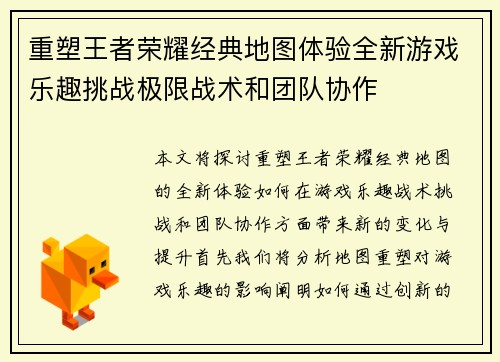 重塑王者荣耀经典地图体验全新游戏乐趣挑战极限战术和团队协作

本文将探讨重塑王者荣耀经典地图的全新体验如何在游戏乐趣战术挑战和团队协作方面带来新的变化与提升首先我们将分析地图重塑对游戏乐趣的影响阐明如何通过创新的